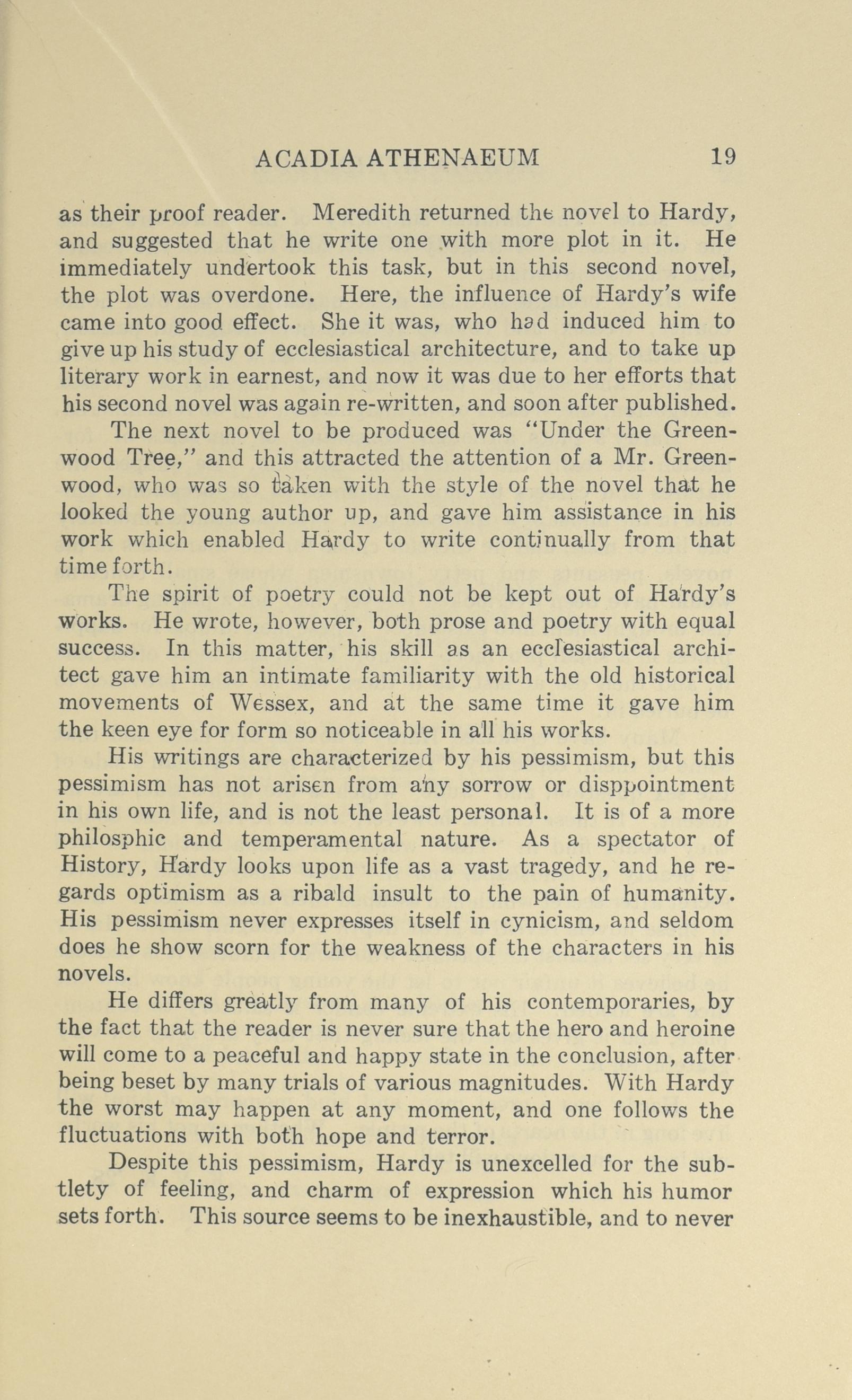 ACADIA ATHENAEUM 19

as their proof reader. Meredith returned the novel to Hardy, and suggested that he write one with more plot in it. He immediately undertook this task, but in this second novel, the plot was overdone. Here, the influence of Hardy's wife came into good effect. She it was, who had induced him to give up his study of ecclesiastical architecture, and to take up literary work in earnest, and now it was due to her efforts that his second novel was again re-written, and soon after published.

The next novel to be produced was "Under the Greenwood Tree," and this attracted the attention of a Mr. Greenwood, who was so taken with the style of the novel that he looked the young author up, and gave him assistance in his work which enabled Hardy to write continually from that time forth.

The spirit of poetry could not be kept out of Hardy's works. He wrote, however, both prose and poetry with equal success. In this matter, his skill as an ecclesiastical architect gave him an intimate familiarity with the old historical movements of Wessex, and at the same time it gave him the keen eye for form so noticeable in all his works.

His writings are characterized by his pessimism, but this pessimism has not arisen from any sorrow or disppointment in his own life, and is not the least personal. It is of a more philosphic and temperamental nature. As a spectator of History, Hardy looks upon life as a vast tragedy, and he regards optimism as a ribald insult to the pain of humanity. His pessimism never expresses itself in cynicism, and seldom does he show scorn for the weakness of the characters in his novels.

He differs greatly from many of his contemporaries, by the fact that the reader is never sure that the hero and heroine will come to a peaceful and happy state in the conclusion, after being beset by many trials of various magnitudes. With Hardy the worst may happen at any moment, and one follows the fluctuations with both hope and terror.

Despite this pessimism, Hardy is unexcelled for the subtlety of feeling, and charm of expression which his humor sets forth. This source seems to be inexhaustible, and to never